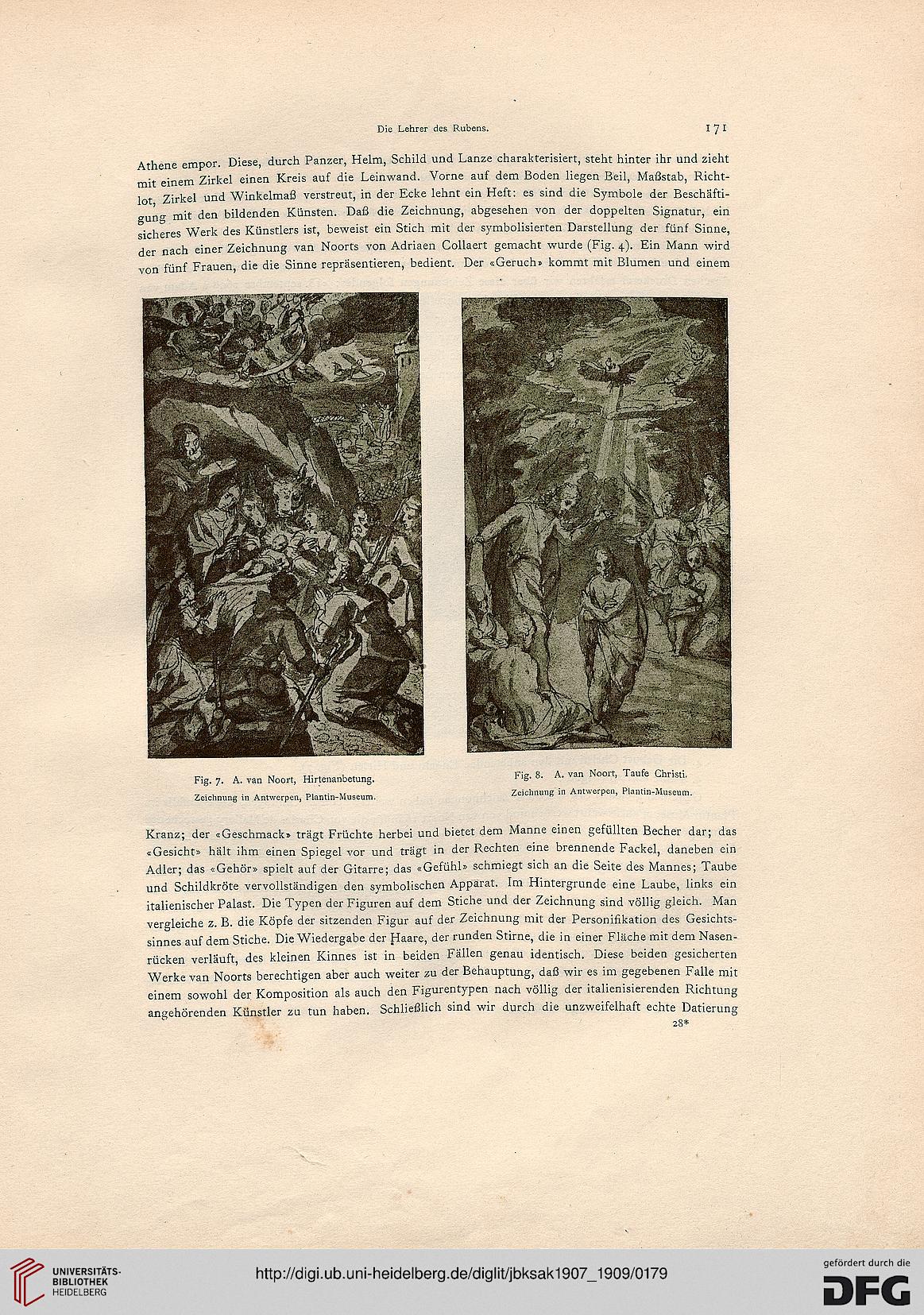 Die Lehrer des Rubens. 171

Athene empor. Diese, durch Panzer, Helm, Schild und Lanze charakterisiert, steht hinter ihr und zieht mit einem Zirkel einen Kreis auf die Leinwand. Vorne auf dem Boden liegen Beil, Maßstab, Richtlot, Zirkel und Winkelmaß verstreut, in der Ecke lehnt ein Heft: es sind die Symbole der Beschäftigung mit den bildenden Künsten. Daß die Zeichnung, abgesehen von der doppelten Signatur, ein sicheres Werk des Künstlers ist, beweist ein Stich mit der symbolisierten Darstellung der fünf Sinne, der nach einer Zeichnung van Noorts von Adriaen Collaert gemacht wurde (Fig. 4). Ein Mann wird von fünf Frauen, die die Sinne repräsentieren, bedient. Der «Geruch» kommt mit Blumen und einem

Fig. 7. A. van Noort, Hirtenanbetung.
Zeichnung in Antwerpen, Plantin-Museum.

Fig. 8. A. van Noort, Taufe Christi.
Zeichnung in Antwerpen, Plantin-Museum.

Kranz; der «Geschmack» trägt Früchte herbei und bietet dem Manne einen gefüllten Becher dar; das «Gesicht» hält ihm einen Spiegel vor und trägt in der Rechten eine brennende Fackel, daneben ein Adler; das «Gehör» spielt auf der Gitarre; das «Gefühl» schmiegt sich an die Seite des Mannes; Taube und Schildkröte vervollständigen den symbolischen Apparat. Im Hintergrunde eine Laube, links ein italienischer Palast. Die Typen der Figuren auf dem Stiche und der Zeichnung sind völlig gleich. Man vergleiche z. B. die Köpfe der sitzenden Figur auf der Zeichnung mit der Personifikation des Gesichtssinnes auf dem Stiche. Die Wiedergabe der Haare, der runden Stirne, die in einer Fläche mit dem Nasenrücken verläuft, des kleinen Kinnes ist in beiden Fällen genau identisch. Diese beiden gesicherten Werke van Noorts berechtigen aber auch weiter zu der Behauptung, daß wir es im gegebenen Falle mit einem sowohl der Komposition als auch den Figurentypen nach völlig der italienisierenden Richtung angehörenden Künstler zu tun haben. Schließlich sind wir durch die unzweifelhaft echte Datierung
28*

UNIVERSITÄTS-BIBLIOTHEK HEIDELBERG
http://digi.ub.uni-heidelberg.de/diglit/jbksak1907_1909/0179
gefördert durch die DFG